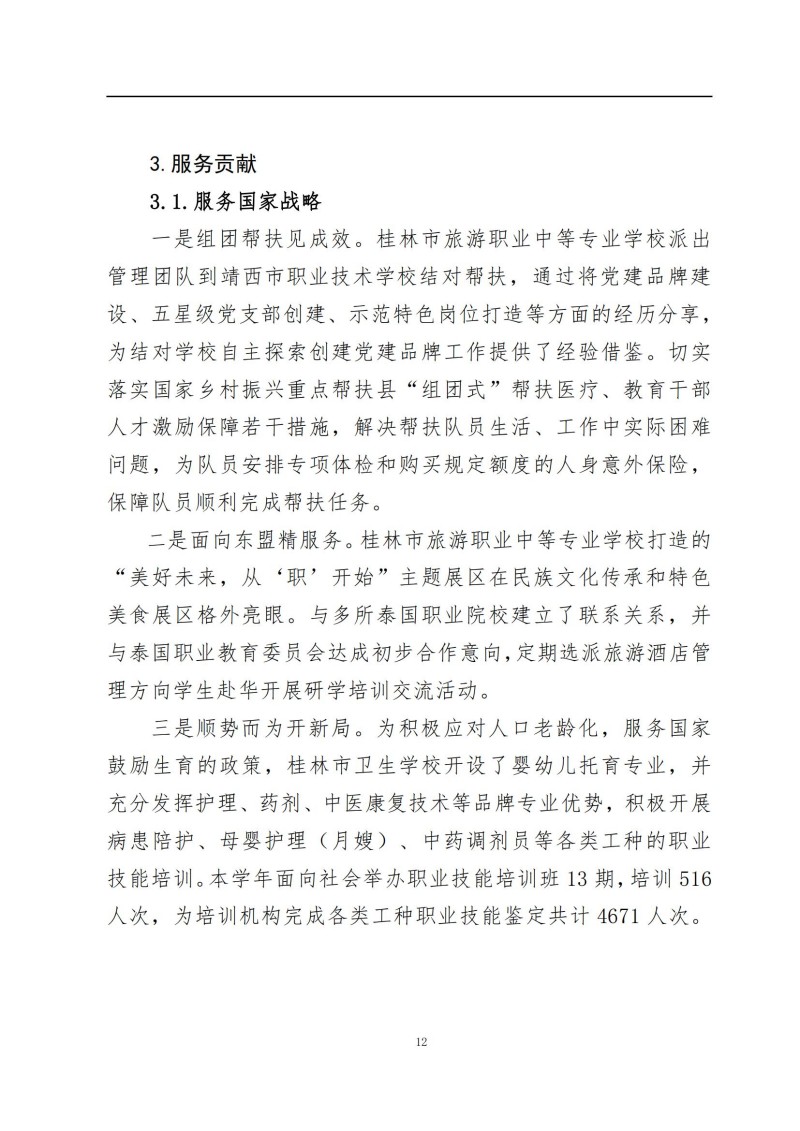 3. 服务贡献

3.1. 服务国家战略

一是组团帮扶见成效。桂林市旅游职业中等专业学校派出管理团队到靖西市职业技术学校结对帮扶，通过将党建品牌建设、五星级党支部创建、示范特色岗位打造等方面的经历分享，为结对学校自主探索创建党建品牌工作提供了经验借鉴。切实落实国家乡村振兴重点帮扶县“组团式”帮扶医疗、教育干部人才激励保障若干措施，解决帮扶队员生活、工作中实际困难问题，为队员安排专项体检和购买规定额度的人身意外保险，保障队员顺利完成帮扶任务。

二是面向东盟精服务。桂林市旅游职业中等专业学校打造的“美好未来，从‘职’开始”主题展区在民族文化传承和特色美食展区格外亮眼。与多所泰国职业院校建立了联系关系，并与泰国职业教育委员会达成初步合作意向，定期选派旅游酒店管理方向学生赴华开展研学培训交流活动。

三是顺势而为开新局。为积极应对人口老龄化，服务国家鼓励生育的政策，桂林市卫生学校开设了婴幼儿托育专业，并充分发挥护理、药剂、中医康复技术等品牌专业优势，积极开展病患陪护、母婴护理（月嫂）、中药调剂员等各类工种的职业技能培训。本学年面向社会举办职业技能培训班 13 期，培训 516 人次，为培训机构完成各类工种职业技能鉴定共计 4671 人次。

12